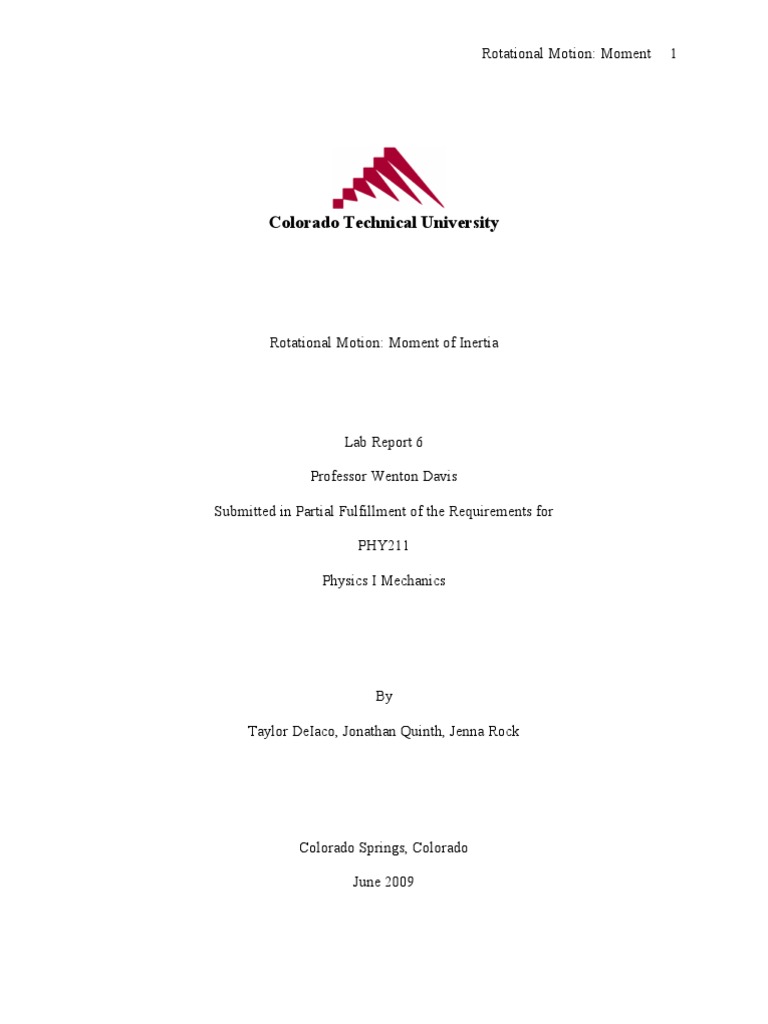 Rotational Motion: Moment 1

Colorado Technical University

Rotational Motion: Moment of Inertia

Lab Report 6

Professor Wenton Davis

Submitted in Partial Fulfillment of the Requirements for

PHY211

Physics I Mechanics

By

Taylor DeIaco, Jonathan Quinth, Jenna Rock

Colorado Springs, Colorado

June 2009